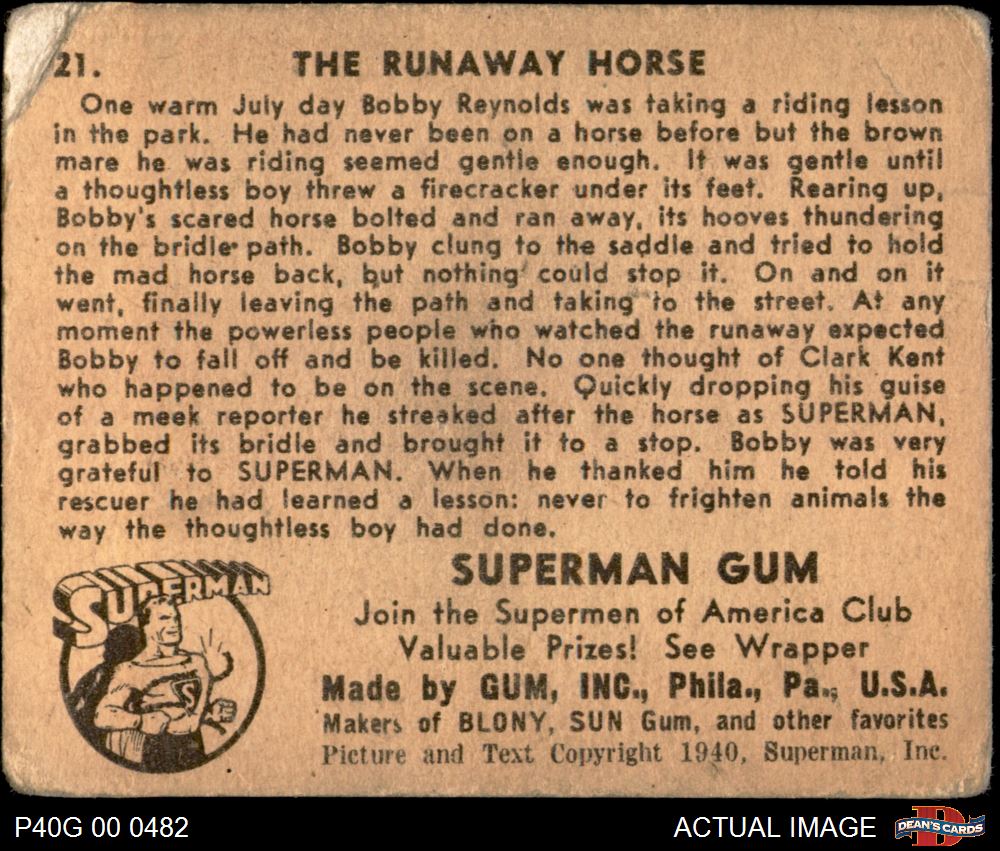 21. THE RUNAWAY HORSE

One warm July day Bobby Reynolds was taking a riding lesson in the park. He had never been on a horse before but the brown mare he was riding seemed gentle enough. It was gentle until a thoughtless boy threw a firecracker under its feet. Rearing up, Bobby's scared horse bolted and ran away, its hooves thundering on the bridle path. Bobby clung to the saddle and tried to hold the mad horse back, but nothing could stop it. On and on it went, finally leaving the path and taking to the street. At any moment the powerless people who watched the runaway expected Bobby to fall off and be killed. No one thought of Clark Kent who happened to be on the scene. Quickly dropping his guise of a meek reporter he streaked after the horse as SUPERMAN, grabbed its bridle and brought it to a stop. Bobby was very grateful to SUPERMAN. When he thanked him he told his rescuer he had learned a lesson: never to frighten animals the way the thoughtless boy had done.

SUPERMAN

SUPERMAN GUM
Join the Supermen of America Club
Valuable Prizes! See Wrapper
Made by GUM, INC., Phila., Pa., U.S.A.
Makers of BLONY, SUN Gum, and other favorites
Picture and Text Copyright 1940, Superman, Inc.

P40G 00 0482

ACTUAL IMAGE

DEAN'S CARDS